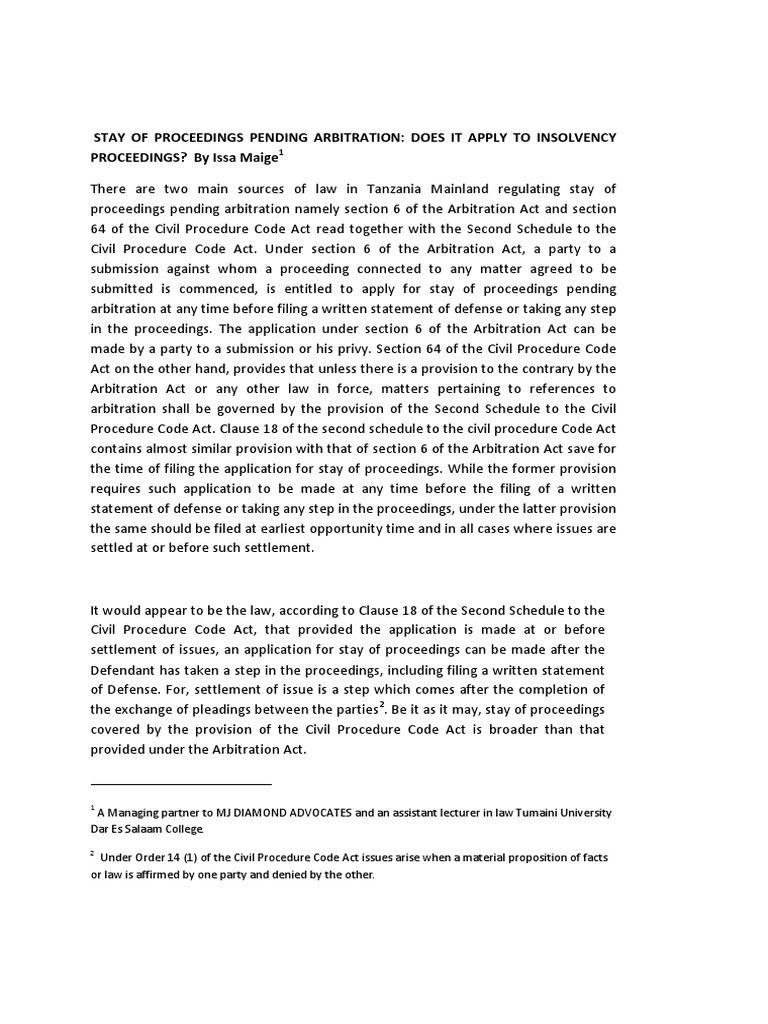 STAY OF PROCEEDINGS PENDING ARBITRATION: DOES IT APPLY TO INSOLVENCY PROCEEDINGS? By Issa Maige$^{1}$

There are two main sources of law in Tanzania Mainland regulating stay of proceedings pending arbitration namely section 6 of the Arbitration Act and section 64 of the Civil Procedure Code Act read together with the Second Schedule to the Civil Procedure Code Act. Under section 6 of the Arbitration Act, a party to a submission against whom a proceeding connected to any matter agreed to be submitted is commenced, is entitled to apply for stay of proceedings pending arbitration at any time before filing a written statement of defense or taking any step in the proceedings. The application under section 6 of the Arbitration Act can be made by a party to a submission or his privy. Section 64 of the Civil Procedure Code Act on the other hand, provides that unless there is a provision to the contrary by the Arbitration Act or any other law in force, matters pertaining to references to arbitration shall be governed by the provision of the Second Schedule to the Civil Procedure Code Act. Clause 18 of the second schedule to the civil procedure Code Act contains almost similar provision with that of section 6 of the Arbitration Act save for the time of filing the application for stay of proceedings. While the former provision requires such application to be made at any time before the filing of a written statement of defense or taking any step in the proceedings, under the latter provision the same should be filed at earliest opportunity time and in all cases where issues are settled at or before such settlement.

It would appear to be the law, according to Clause 18 of the Second Schedule to the Civil Procedure Code Act, that provided the application is made at or before settlement of issues, an application for stay of proceedings can be made after the Defendant has taken a step in the proceedings, including filing a written statement of Defense. For, settlement of issue is a step which comes after the completion of the exchange of pleadings between the parties$^{2}$. Be it as it may, stay of proceedings covered by the provision of the Civil Procedure Code Act is broader than that provided under the Arbitration Act.

$^{1}$ A Managing partner to MJ DIAMOND ADVOCATES and an assistant lecturer in law Tumaini University Dar Es Salaam College.

$^{2}$ Under Order 14 (1) of the Civil Procedure Code Act issues arise when a material proposition of facts or law is affirmed by one party and denied by the other.